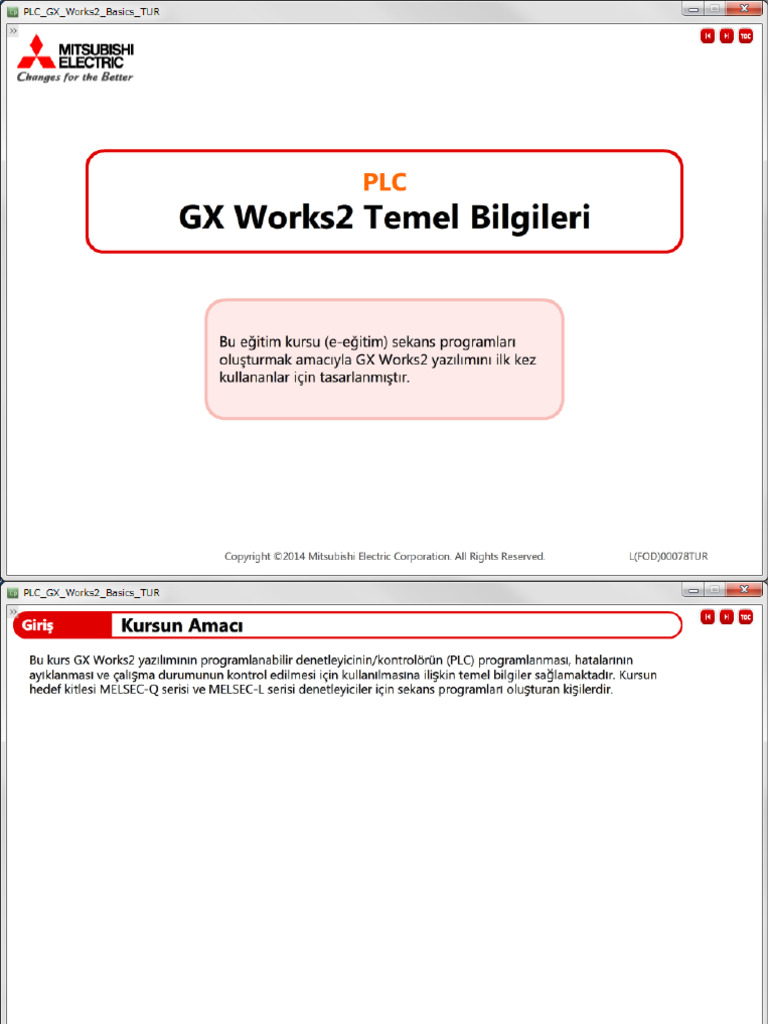 PLC_GX_Works2_Basics_TUR

MITSUBISHI ELECTRIC
Changes for the Better

TOC

PLC
GX Works2 Temel Bilgileri

Bu eğitim kursu (e-eğitim) sekans programları oluşturmak amacıyla GX Works2 yazılımını ilk kez kullananlar için tasarlanmıştır.

Copyright ©2014 Mitsubishi Electric Corporation. All Rights Reserved.

L(FOD)00078TUR

PLC_GX_Works2_Basics_TUR

Giriş

Kursun Amacı

TOC

Bu kurs GX Works2 yazılımının programlanabilir denetleyicinin/kontrolörün (PLC) programlanması, hatalarının ayıklanması ve çalışma durumunun kontrol edilmesi için kullanılmasına ilişkin temel bilgiler sağlamaktadır. Kursun hedef kitlesi MELSEC-Q serisi ve MELSEC-L serisi denetleyiciler için sekans programları oluşturan kişilerdir.